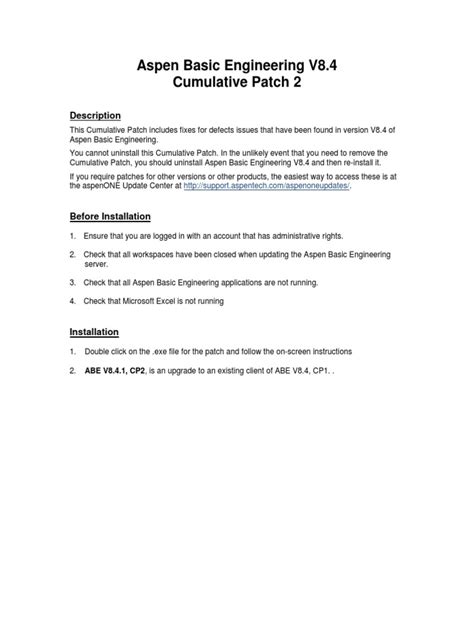 Aspen Basic Engineering V8.4
Cumulative Patch 2

Description

This Cumulative Patch includes fixes for defects issues that have been found in version V8.4 of Aspen Basic Engineering.

You cannot uninstall this Cumulative Patch. In the unlikely event that you need to remove the Cumulative Patch, you should uninstall Aspen Basic Engineering V8.4 and then re-install it.

If you require patches for other versions or other products, the easiest way to access these is at the aspenONE Update Center at http://support.aspentech.com/aspenoneupdates/.

Before Installation

1. Ensure that you are logged in with an account that has administrative rights.

2. Check that all workspaces have been closed when updating the Aspen Basic Engineering server.

3. Check that all Aspen Basic Engineering applications are not running.

4. Check that Microsoft Excel is not running

Installation

1. Double click on the .exe file for the patch and follow the on-screen instructions

2. ABE V8.4.1, CP2, is an upgrade to an existing client of ABE V8.4, CP1. .